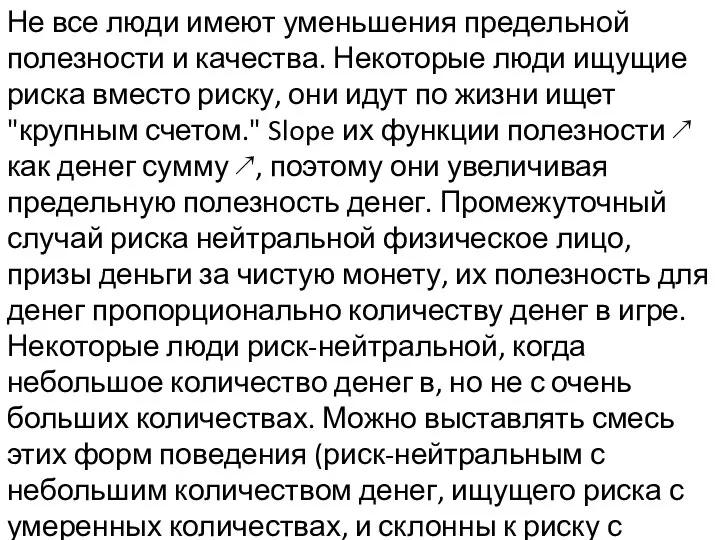 Не все люди имеют уменьшения предельной полезности и качества. Некоторые люди ищущие риска вместо риску, они идут по жизни ищет "крупным счетом." Slope их функции полезности ↗ как денег сумму ↗, поэтому они увеличивая предельную полезность денег. Промежуточный случай риска нейтральной физическое лицо, призы деньги за чистую монету, их полезность для денег пропорционально количеству денег в игре. Некоторые люди риск-нейтральной, когда небольшое количество денег в, но не с очень больших количествах. Можно выставлять смесь этих форм поведения (риск-нейтральным с небольшим количеством денег, ищущего риска с умеренных количествах, и склонны к риску с